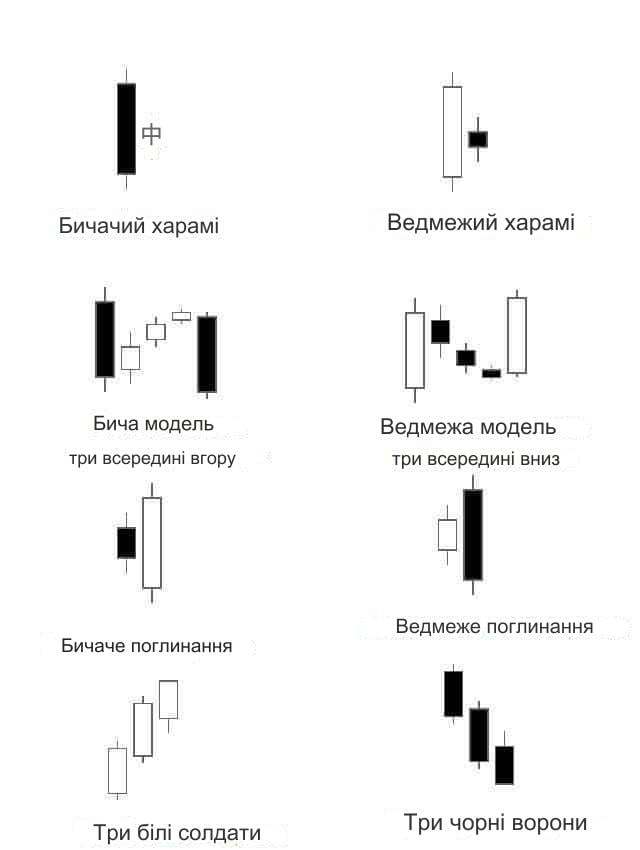 Бичачий харамі

Ведмежий харамі

Бича модель
три всередині вгору

Ведмежа модель
три всередині вниз

Бичаче поглинання

Ведмеже поглинання

Три білі солдати

Три чорні ворони